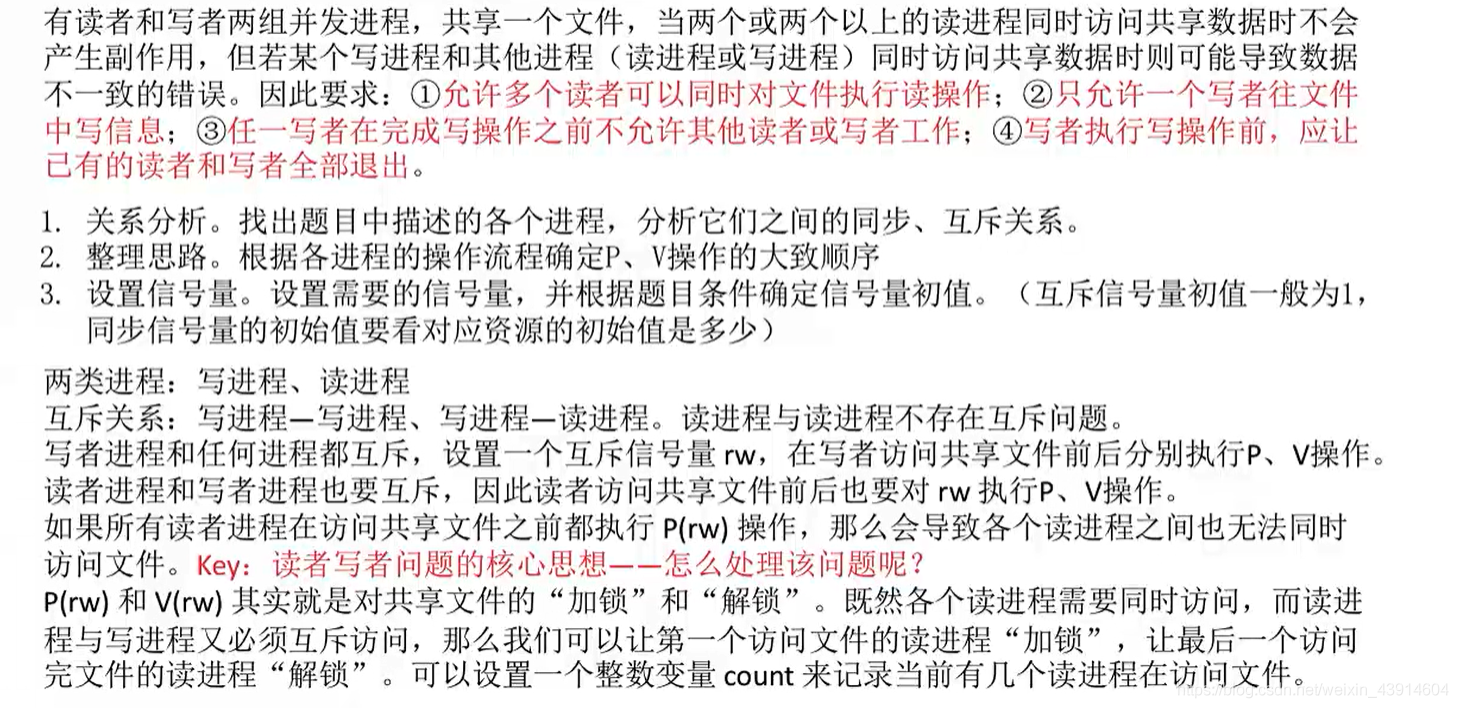 有读者和写者两组并发进程，共享一个文件，当两个或两个以上的读进程同时访问共享数据时不会产生副作用，但若某个写进程和其他进程（读进程或写进程）同时访问共享数据时则可能导致数据不一致的错误。因此要求：①允许多个读者可以同时对文件执行读操作；②只允许一个写者往文件中写信息；③任一写者在完成写操作之前不允许其他读者或写者工作；④写者执行写操作前，应让已有的读者和写者全部退出。

1. 关系分析。找出题目中描述的各个进程，分析它们之间的同步、互斥关系。
2. 整理思路。根据各进程的操作流程确定P、V操作的大致顺序
3. 设置信号量。设置需要的信号量，并根据题目条件确定信号量初值。（互斥信号量初值一般为1，同步信号量的初始值要看对应资源的初始值是多少）

两类进程：写进程、读进程
互斥关系：写进程—写进程、写进程—读进程。读进程与读进程不存在互斥问题。
写者进程和任何进程都互斥，设置一个互斥信号量rw，在写者访问共享文件前后分别执行P、V操作。
读者进程和写者进程也要互斥，因此读者访问共享文件前后也要对rw执行P、V操作。
如果所有读者进程在访问共享文件之前都执行P(rw)操作，那么会导致各个读进程之间也无法同时访问文件。Key：读者写者问题的核心思想——怎么处理该问题呢？
P(rw)和V(rw)其实就是对共享文件的“加锁”和“解锁”。既然各个读进程需要同时访问，而读进程与写进程又必须互斥访问，那么我们可以让第一个访问文件的读进程“加锁”，让最后一个访问完文件的读进程“解锁”。可以设置一个整数变量count来记录当前有几个读进程在访问文件。

https://blog.csdn.net/weixin_43914604